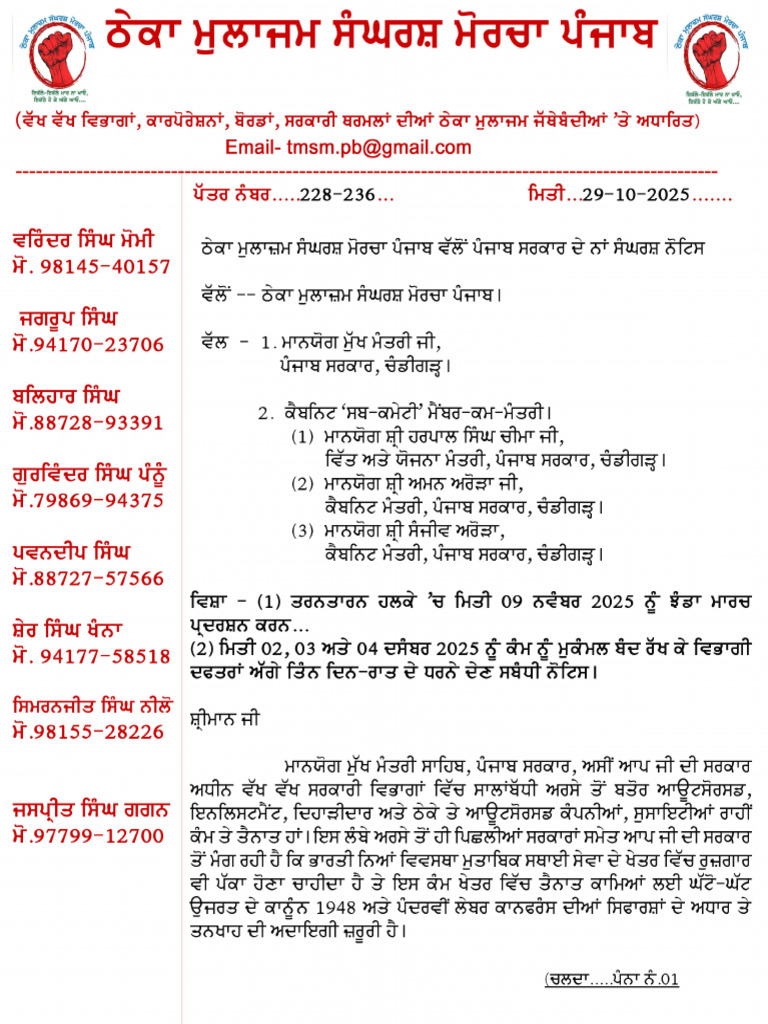 ਠੇਕਾ ਮੁਲਾਜਮ ਸੰਘਰਸ਼ ਮੋਰਚਾ ਪੰਜਾਬ

(ਵੱਖ ਵੱਖ ਵਿਭਾਗਾਂ, ਕਾਰਪੋਰੇਸ਼ਨਾਂ, ਬੋਰਡਾਂ, ਸਰਕਾਰੀ ਥਰਮਲਾਂ ਦੀਆਂ ਠੇਕਾ ਮੁਲਾਜਮ ਜੱਥੇਬੰਦੀਆਂ 'ਤੇ ਅਧਾਰਿਤ)

Email- tmsm.pb@gmail.com

ਪੱਤਰ ਨੰਬਰ.....228-236...

ਮਿਤੀ...29-10-2025.......

ਵਰਿੰਦਰ ਸਿੰਘ ਮੋਮੀ
ਮੋ. 98145-40157

ਜਗਰੂਪ ਸਿੰਘ
ਮੋ.94170-23706

ਬਲਿਹਾਰ ਸਿੰਘ
ਮੋ.88728-93391

ਗੁਰਵਿੰਦਰ ਸਿੰਘ ਪੰਨੂੰ
ਮੋ.79869-94375

ਪਵਨਦੀਪ ਸਿੰਘ
ਮੋ.88727-57566

ਸ਼ੇਰ ਸਿੰਘ ਖੰਨਾ
ਮੋ. 94177-58518

ਸਿਮਰਨਜੀਤ ਸਿੰਘ ਨੀਲੋਂ
ਮੋ.98155-28226

ਜਸਪ੍ਰੀਤ ਸਿੰਘ ਗਗਨ
ਮੋ.97799-12700

ਠੇਕਾ ਮੁਲਾਜ਼ਮ ਸੰਘਰਸ਼ ਮੋਰਚਾ ਪੰਜਾਬ ਵੱਲੋਂ ਪੰਜਾਬ ਸਰਕਾਰ ਦੇ ਨਾਂ ਸੰਘਰਸ਼ ਨੋਟਿਸ

ਵੱਲੋਂ -- ਠੇਕਾ ਮੁਲਾਜ਼ਮ ਸੰਘਰਸ਼ ਮੋਰਚਾ ਪੰਜਾਬ।

ਵੱਲ - 1. ਮਾਨਯੋਗ ਮੁੱਖ ਮੰਤਰੀ ਜੀ,
ਪੰਜਾਬ ਸਰਕਾਰ, ਚੰਡੀਗੜ੍ਹ।

2. ਕੈਬਨਿਟ 'ਸਬ-ਕਮੇਟੀ' ਮੈਂਬਰ-ਕਮ-ਮੰਤਰੀ।
(1) ਮਾਨਯੋਗ ਸ਼੍ਰੀ ਹਰਪਾਲ ਸਿੰਘ ਚੀਮਾ ਜੀ,
ਵਿੱਤ ਅਤੇ ਯੋਜਨਾ ਮੰਤਰੀ, ਪੰਜਾਬ ਸਰਕਾਰ, ਚੰਡੀਗੜ੍ਹ।
(2) ਮਾਨਯੋਗ ਸ਼੍ਰੀ ਅਮਨ ਅਰੋੜਾ ਜੀ,
ਕੈਬਨਿਟ ਮੰਤਰੀ, ਪੰਜਾਬ ਸਰਕਾਰ, ਚੰਡੀਗੜ੍ਹ।
(3) ਮਾਨਯੋਗ ਸ਼੍ਰੀ ਸੰਜੀਵ ਅਰੋੜਾ,
ਕੈਬਨਿਟ ਮੰਤਰੀ, ਪੰਜਾਬ ਸਰਕਾਰ, ਚੰਡੀਗੜ੍ਹ।

ਵਿਸ਼ਾ - (1) ਤਰਨਤਾਰਨ ਹਲਕੇ 'ਚ ਮਿਤੀ 09 ਨਵੰਬਰ 2025 ਨੂੰ ਝੰਡਾ ਮਾਰਚ ਪ੍ਰਦਰਸ਼ਨ ਕਰਨ...
(2) ਮਿਤੀ 02, 03 ਅਤੇ 04 ਦਸੰਬਰ 2025 ਨੂੰ ਕੰਮ ਨੂੰ ਮੁਕੰਮਲ ਬੰਦ ਰੱਖ ਕੇ ਵਿਭਾਗੀ ਦਫਤਰਾਂ ਅੱਗੇ ਤਿੰਨ ਦਿਨ-ਰਾਤ ਦੇ ਧਰਨੇ ਦੇਣ ਸਬੰਧੀ ਨੋਟਿਸ।

ਸ਼੍ਰੀਮਾਨ ਜੀ

ਮਾਨਯੋਗ ਮੁੱਖ ਮੰਤਰੀ ਸਾਹਿਬ, ਪੰਜਾਬ ਸਰਕਾਰ, ਅਸੀਂ ਆਪ ਜੀ ਦੀ ਸਰਕਾਰ ਅਧੀਨ ਵੱਖ ਵੱਖ ਸਰਕਾਰੀ ਵਿਭਾਗਾਂ ਵਿੱਚ ਸਾਲਾਂਬੱਧੀ ਅਰਸੇ ਤੋਂ ਬਤੌਰ ਆਊਟਸੋਰਸਡ, ਇਨਲਿਸਟਮੈਂਟ, ਦਿਹਾੜੀਦਾਰ ਅਤੇ ਠੇਕੇ ਤੇ ਆਊਟਸੋਰਸਡ ਕੰਪਨੀਆਂ, ਸੁਸਾਇਟੀਆਂ ਰਾਹੀਂ ਕੰਮ ਤੇ ਤੈਨਾਤ ਹਾਂ। ਇਸ ਲੰਬੇ ਅਰਸੇ ਤੋਂ ਹੀ ਪਿਛਲੀਆਂ ਸਰਕਾਰਾਂ ਸਮੇਤ ਆਪ ਜੀ ਦੀ ਸਰਕਾਰ ਤੋਂ ਮੰਗ ਰਹੀ ਹੈ ਕਿ ਭਾਰਤੀ ਨਿਆਂ ਵਿਵਸਥਾ ਮੁਤਾਬਿਕ ਸਥਾਈ ਸੇਵਾ ਦੇ ਖੇਤਰ ਵਿੱਚ ਰੁਜ਼ਗਾਰ ਵੀ ਪੱਕਾ ਹੋਣਾ ਚਾਹੀਦਾ ਹੈ ਤੇ ਇਸ ਕੰਮ ਖੇਤਰ ਵਿੱਚ ਤੈਨਾਤ ਕਾਮਿਆਂ ਲਈ ਘੱਟੋ-ਘੱਟ ਉਜਰਤ ਦੇ ਕਾਨੂੰਨ 1948 ਅਤੇ ਪੰਦਰਵੀਂ ਲੇਬਰ ਕਾਨਫਰੰਸ ਦੀਆਂ ਸਿਫਾਰਸ਼ਾਂ ਦੇ ਅਧਾਰ ਤੇ ਤਨਖਾਹ ਦੀ ਅਦਾਇਗੀ ਜ਼ਰੂਰੀ ਹੈ।

(ਚਲਦਾ.....ਪੰਨਾ ਨੰ.01